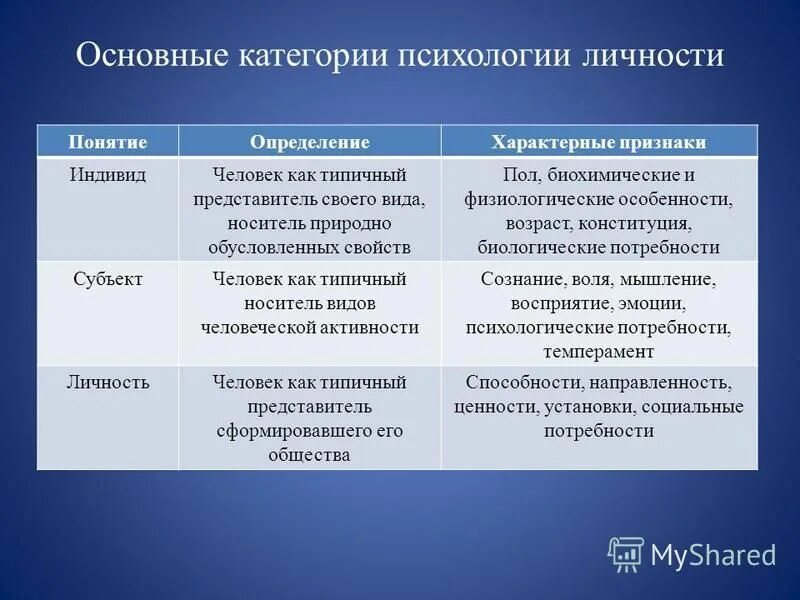 Основные категории психологии личности

| Понятие | Определение | Характерные признаки |
|---|---|---|
| Индивид | Человек как типичный представитель своего вида, носитель природно обусловленных свойств | Пол, биохимические и физиологические особенности, возраст, конституция, биологические потребности |
| Субъект | Человек как типичный носитель видов человеческой активности | Сознание, воля, мышление, восприятие, эмоции, психологические потребности, темперамент |
| Личность | Человек как типичный представитель сформировавшего его общества | Способности, направленность, ценности, установки, социальные потребности |

MyShared